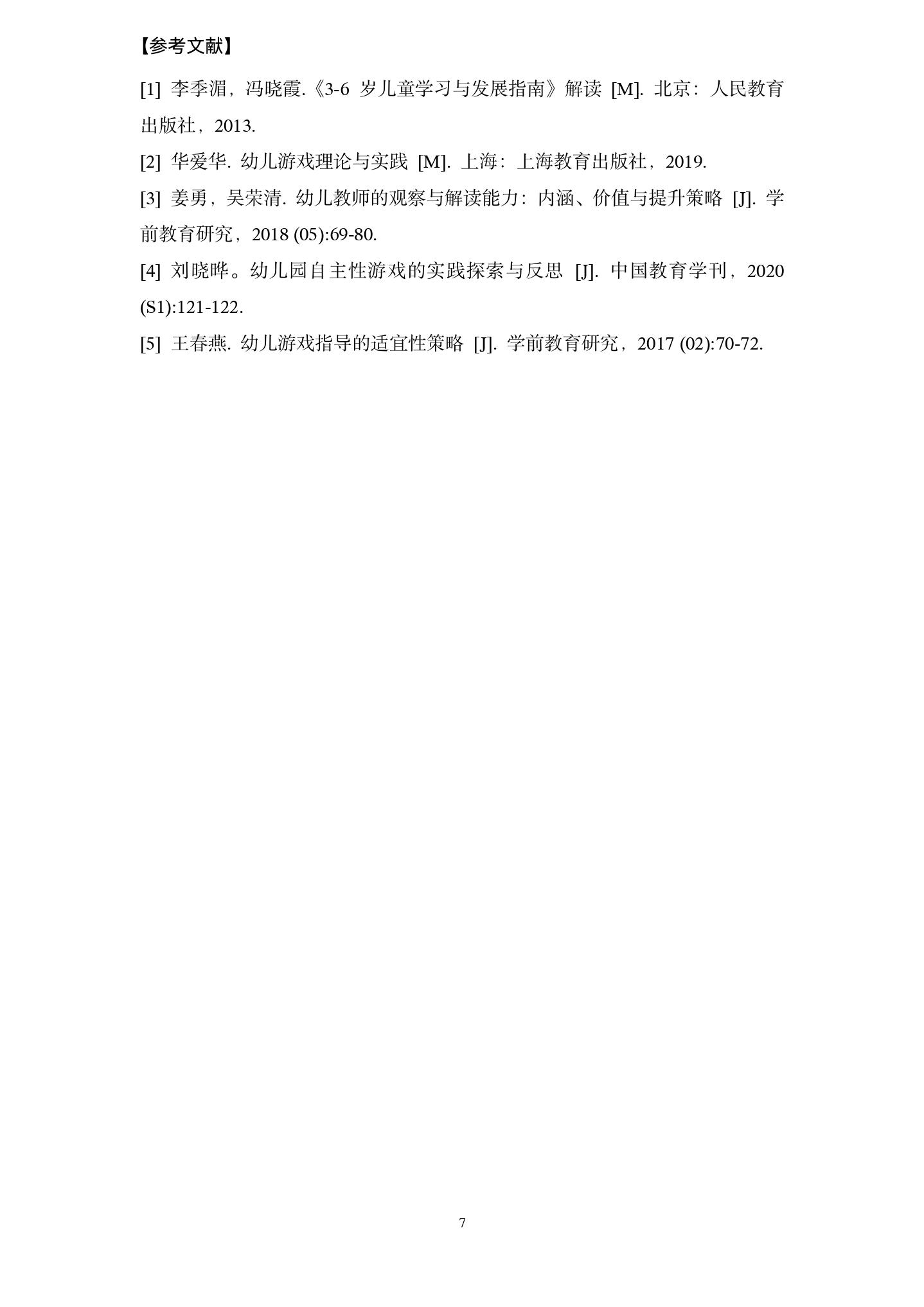 【参考文献】

[1] 李季湄，冯晓霞.《3-6 岁儿童学习与发展指南》解读 [M]. 北京：人民教育出版社，2013.

[2] 华爱华. 幼儿游戏理论与实践 [M]. 上海：上海教育出版社，2019.

[3] 姜勇，吴荣清. 幼儿教师的观察与解读能力：内涵、价值与提升策略 [J]. 学前教育研究，2018 (05):69-80.

[4] 刘晓晔。幼儿园自主性游戏的实践探索与反思 [J]. 中国教育学刊，2020 (S1):121-122.

[5] 王春燕. 幼儿游戏指导的适宜性策略 [J]. 学前教育研究，2017 (02):70-72.

7